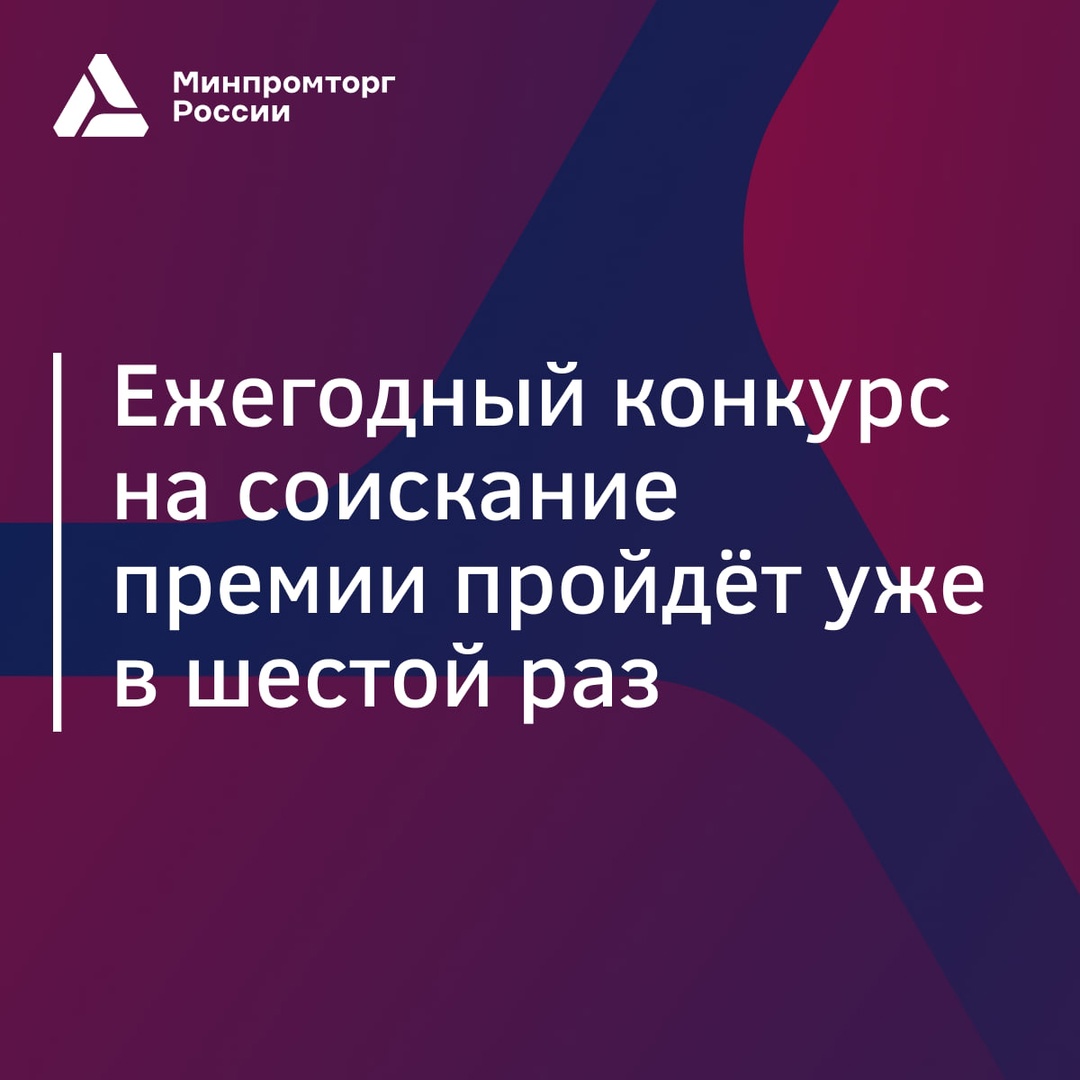 Минпромторг России

Ежегодный конкурс на соискание премии пройдёт уже в шестой раз